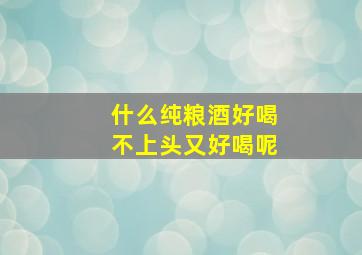 什么纯粮酒好喝
不上头又好喝呢